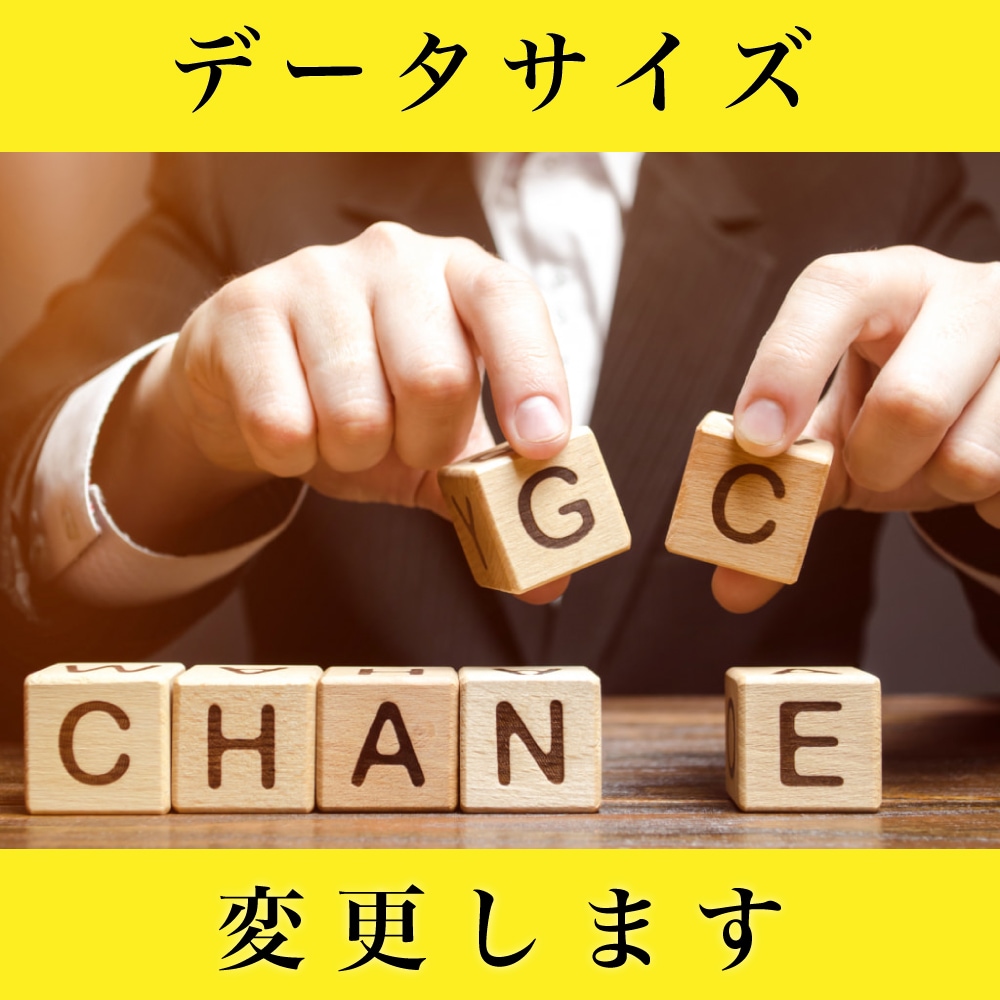 データサイズ

G C

C H A N E

変更します